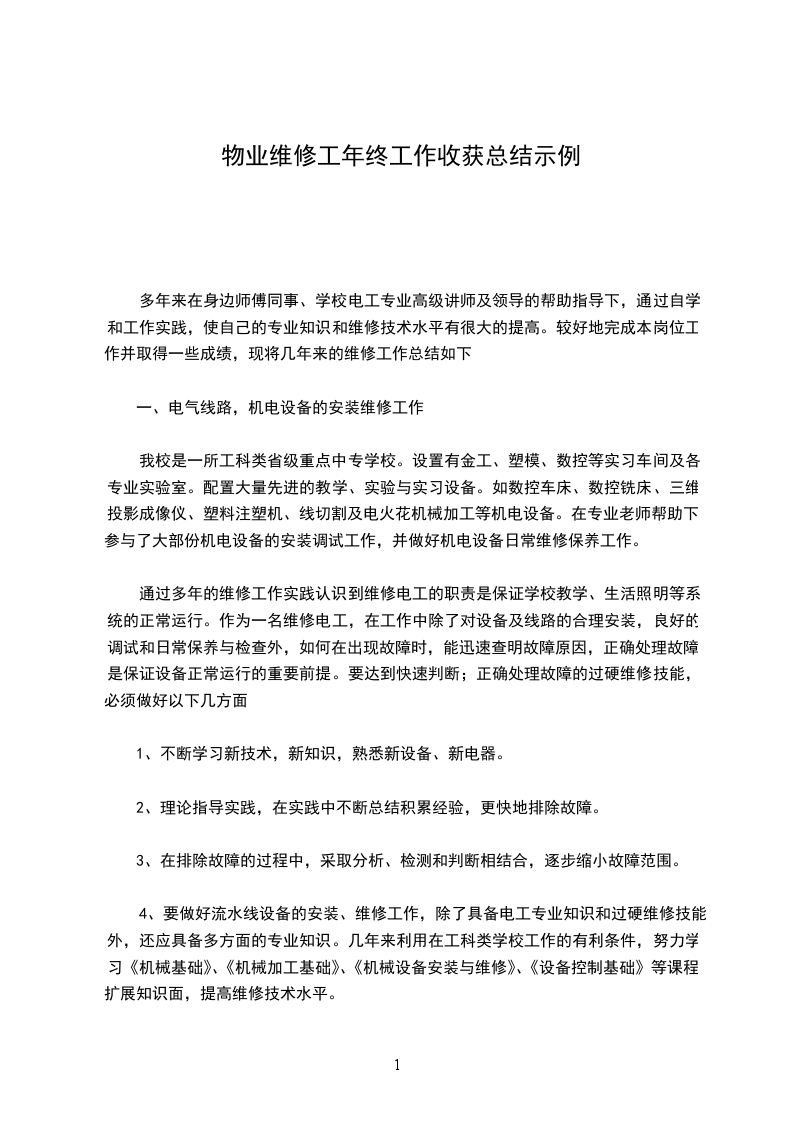 物业维修工年终工作收获总结示例

多年来在身边师傅同事、学校电工专业高级讲师及领导的帮助指导下，通过自学和工作实践，使自己的专业知识和维修技术水平有很大的提高。较好地完成本岗位工作并取得一些成绩，现将几年来的维修工作总结如下

一、电气线路，机电设备的安装维修工作

我校是一所工科类省级重点中专学校。设置有金工、塑模、数控等实习车间及各专业实验室。配置大量先进的教学、实验与实习设备。如数控车床、数控铣床、三维投影成像仪、塑料注塑机、线切割及电火花机械加工等机电设备。在专业老师帮助下参与了大部份机电设备的安装调试工作，并做好机电设备日常维修保养工作。

通过多年的维修工作实践认识到维修电工的职责是保证学校教学、生活照明等系统的正常运行。作为一名维修电工，在工作中除了对设备及线路的合理安装，良好的调试和日常保养与检查外，如何在出现故障时，能迅速查明故障原因，正确处理故障是保证设备正常运行的重要前提。要达到快速判断；正确处理故障的过硬维修技能，必须做好以下几方面

1、不断学习新技术，新知识，熟悉新设备、新电器。

2、理论指导实践，在实践中不断总结积累经验，更快地排除故障。

3、在排除故障的过程中，采取分析、检测和判断相结合，逐步缩小故障范围。

4、要做好流水线设备的安装、维修工作，除了具备电工专业知识和过硬维修技能外，还应具备多方面的专业知识。几年来利用在工科类学校工作的有利条件，努力学习《机械基础》、《机械加工基础》、《机械设备安装与维修》、《设备控制基础》等课程扩展知识面，提高维修技术水平。

1